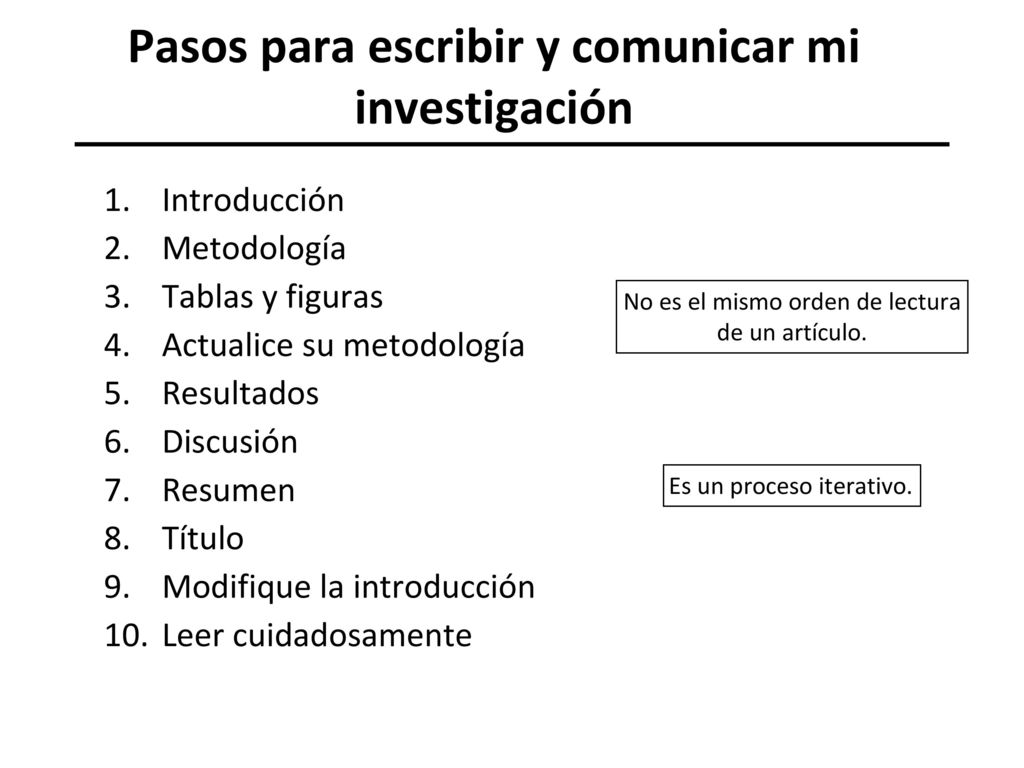 Pasos para escribir y comunicar mi investigación

1. Introducción
2. Metodología
3. Tablas y figuras
4. Actualice su metodología
5. Resultados
6. Discusión
7. Resumen
8. Título
9. Modifique la introducción
10. Leer cuidadosamente

No es el mismo orden de lectura de un artículo.

Es un proceso iterativo.